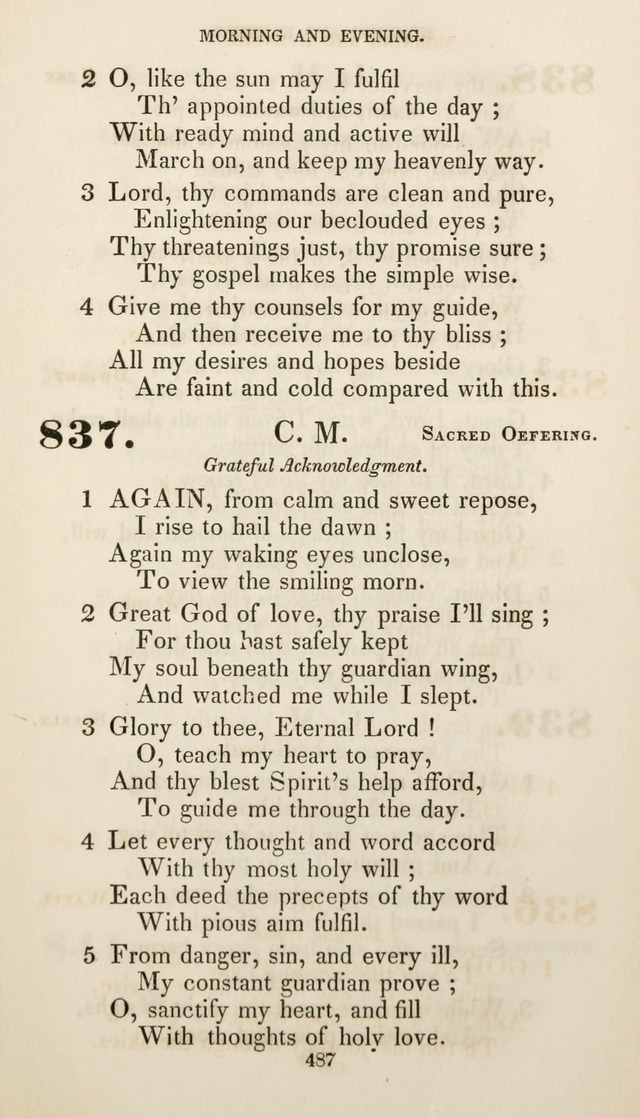 MORNING AND EVENING.

2 O, like the sun may I fulfil
Th' appointed duties of the day ;
With ready mind and active will
March on, and keep my heavenly way.

3 Lord, thy commands are clean and pure,
Enlightening our beclouded eyes ;
Thy threatenings just, thy promise sure ;
Thy gospel makes the simple wise.

4 Give me thy counsels for my guide,
And then receive me to thy bliss ;
All my desires and hopes beside
Are faint and cold compared with this.

837. C. M. Sacred Oefering.

Grateful Acknowledgment.

1 AGAIN, from calm and sweet repose,
I rise to hail the dawn ;
Again my waking eyes unclose,
To view the smiling morn.

2 Great God of love, thy praise I'll sing ;
For thou hast safely kept
My soul beneath thy guardian wing,
And watched me while I slept.

3 Glory to thee, Eternal Lord !
O, teach my heart to pray,
And thy blest Spirit's help afford,
To guide me through the day.

4 Let every thought and word accord
With thy most holy will ;
Each deed the precepts of thy word
With pious aim fulfil.

5 From danger, sin, and every ill,
My constant guardian prove ;
O, sanctify my heart, and fill
With thoughts of holy love.

487